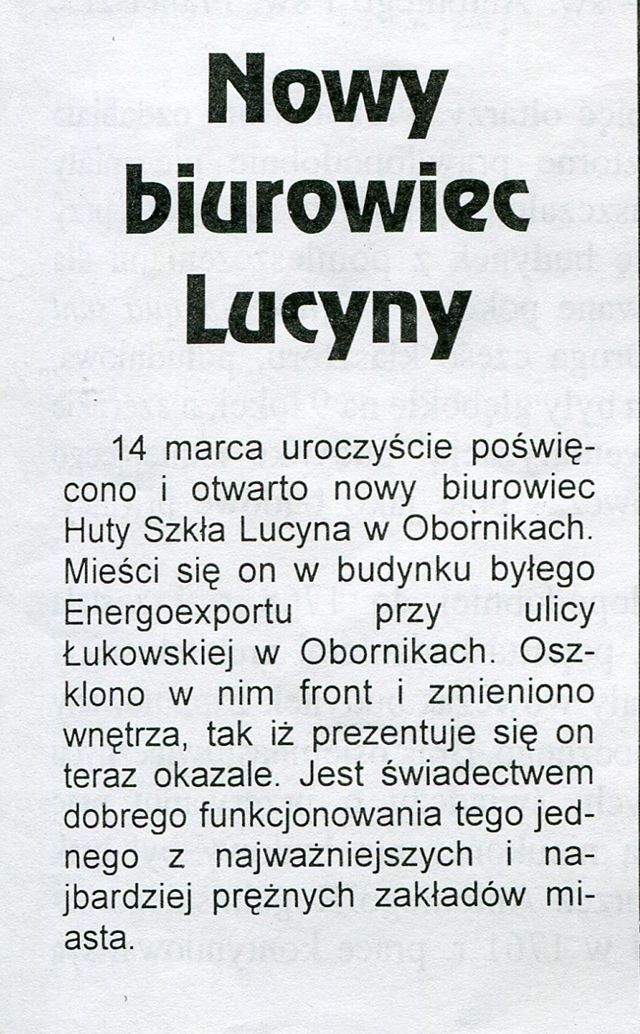 Nowy biurowiec Lucyny

14 marca uroczyście poświęcono i otwarto nowy biurowiec Huty Szkła Lucyna w Obornikach. Mieści się on w budynku byłego Energoexportu przy ulicy Łukowskiej w Obornikach. Oszklono w nim front i zmieniono wnętrza, tak iż prezentuje się on teraz okazale. Jest świadectwem dobrego funkcjonowania tego jednego z najważniejszych i najbardziej prężnych zakładów miasta.